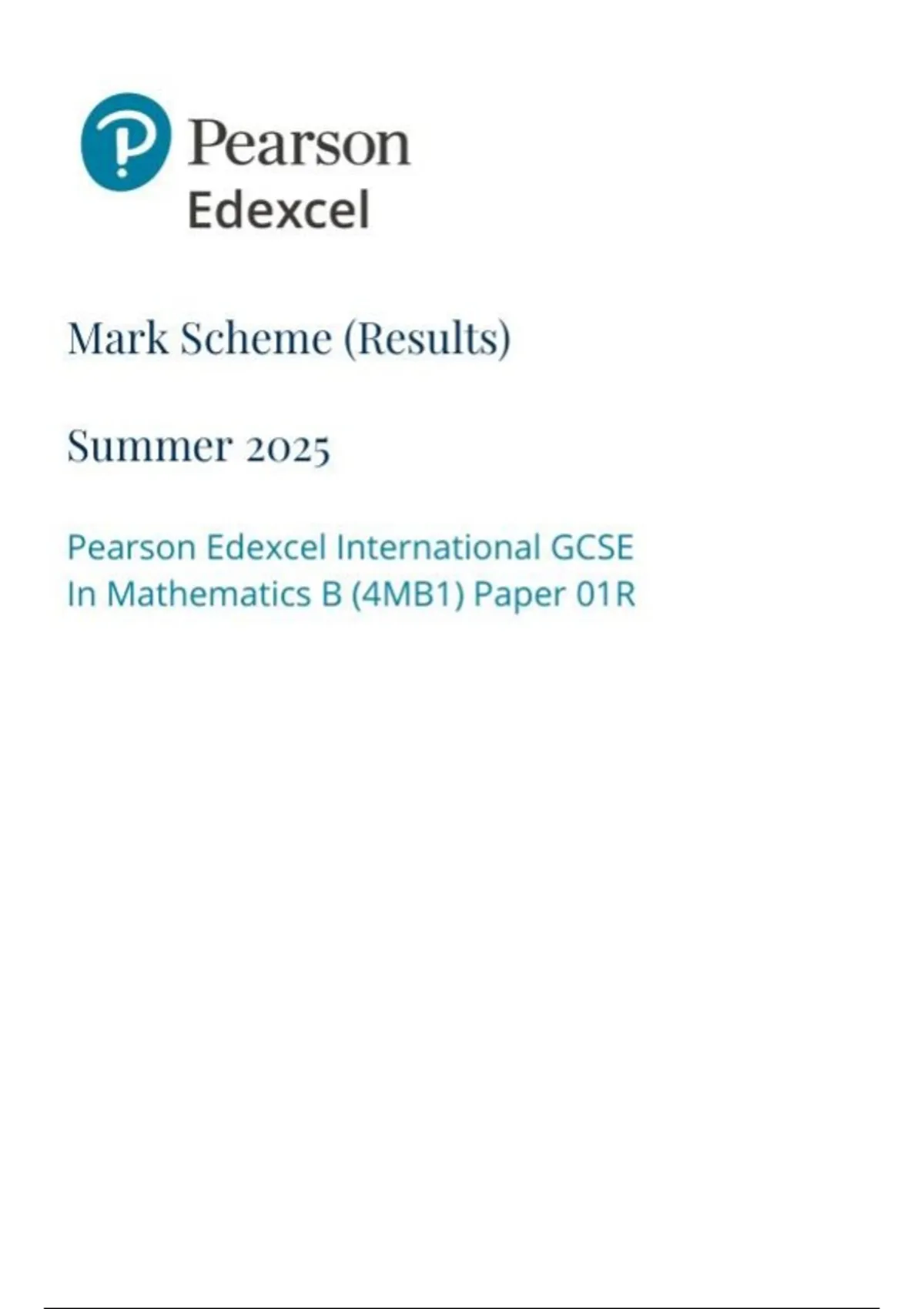 Pearson
Edexcel

Mark Scheme (Results)

Summer 2025

Pearson Edexcel International GCSE
In Mathematics B (4MB1) Paper 01R